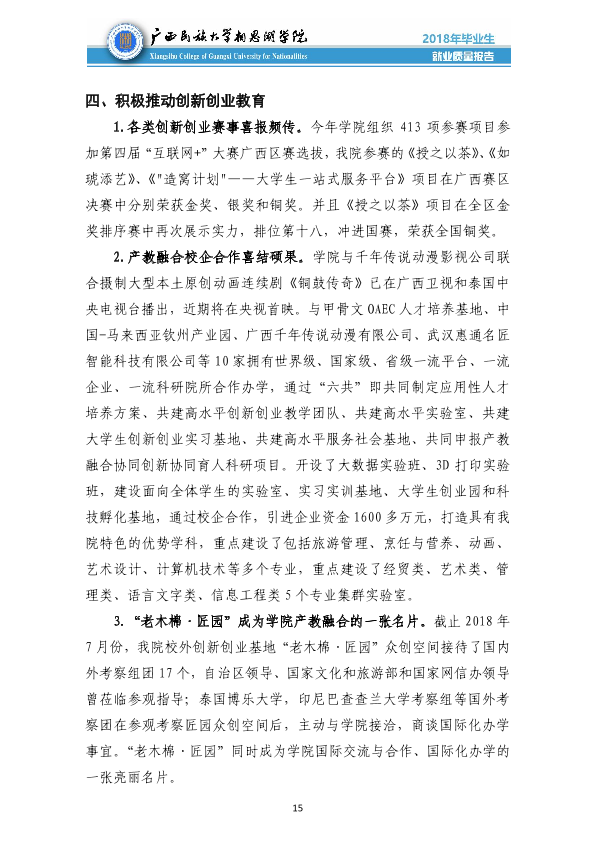 广西民族大学相思湖学院
Xiangsihu College of Guangxi University for Nationalities

2018年毕业生
就业质量报告

四、积极推动创新创业教育

1.各类创新创业赛事喜报频传。今年学院组织413项参赛项目参加第四届“互联网+”大赛广西区赛选拔，我院参赛的《授之以茶》、《如琥添艺》、《“造窝计划”——大学生一站式服务平台》项目在广西赛区决赛中分别荣获金奖、银奖和铜奖。并且《授之以茶》项目在全区金奖排序赛中再次展示实力，排位第十八，冲进国赛，荣获全国铜奖。

2.产教融合校企合作喜结硕果。学院与千年传说动漫影视公司联合摄制大型本土原创动画连续剧《铜鼓传奇》已在广西卫视和泰国中央电视台播出，近期将在央视首映。与甲骨文OAEC人才培养基地、中国-马来西亚钦州产业园、广西千年传说动漫有限公司、武汉惠通名匠智能科技有限公司等10家拥有世界级、国家级、省级一流平台、一流企业、一流科研院所合作办学，通过“六共”即共同制定应用性人才培养方案、共建高水平创新创业教学团队、共建高水平实验室、共建大学生创新创业实习基地、共建高水平服务社会基地、共同申报产教融合协同创新协同育人科研项目。开设了大数据实验班、3D打印实验班，建设面向全体学生的实验室、实习实训基地、大学生创业园和科技孵化基地，通过校企合作，引进企业资金1600多万元，打造具有我院特色的优势学科，重点建设了包括旅游管理、烹饪与营养、动画、艺术设计、计算机技术等多个专业，重点建设了经贸类、艺术类、管理类、语言文字类、信息工程类5个专业集群实验室。

3.“老木棉·匠园”成为学院产教融合的一张名片。截止2018年7月份，我院校外创新创业基地“老木棉·匠园”众创空间接待了国内外考察组团17个，自治区领导、国家文化和旅游部和国家网信办领导曾莅临参观指导；泰国博乐大学，印尼巴查查兰大学考察组等国外考察团在参观考察匠园众创空间后，主动与学院接洽，商谈国际化办学事宜。“老木棉·匠园”同时成为学院国际交流与合作、国际化办学的一张亮丽名片。

15